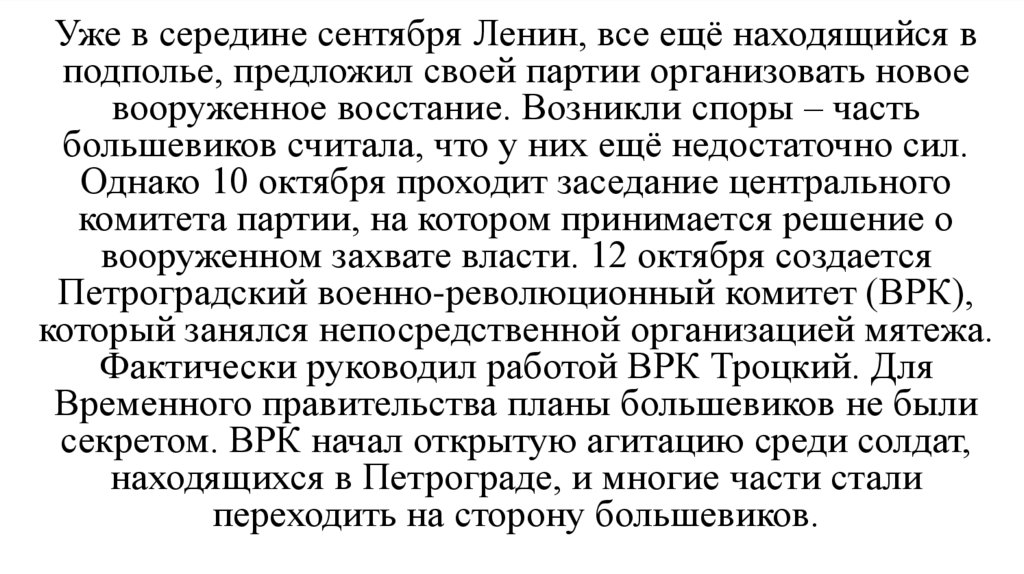 Уже в середине сентября Ленин, все ещё находящийся в подполье, предложил своей партии организовать новое вооруженное восстание. Возникли споры – часть большевиков считала, что у них ещё недостаточно сил. Однако 10 октября проходит заседание центрального комитета партии, на котором принимается решение о вооруженном захвате власти. 12 октября создается Петроградский военно-революционный комитет (ВРК), который занялся непосредственной организацией мятежа. Фактически руководил работой ВРК Троцкий. Для Временного правительства планы большевиков не были секретом. ВРК начал открытую агитацию среди солдат, находящихся в Петрограде, и многие части стали переходить на сторону большевиков.